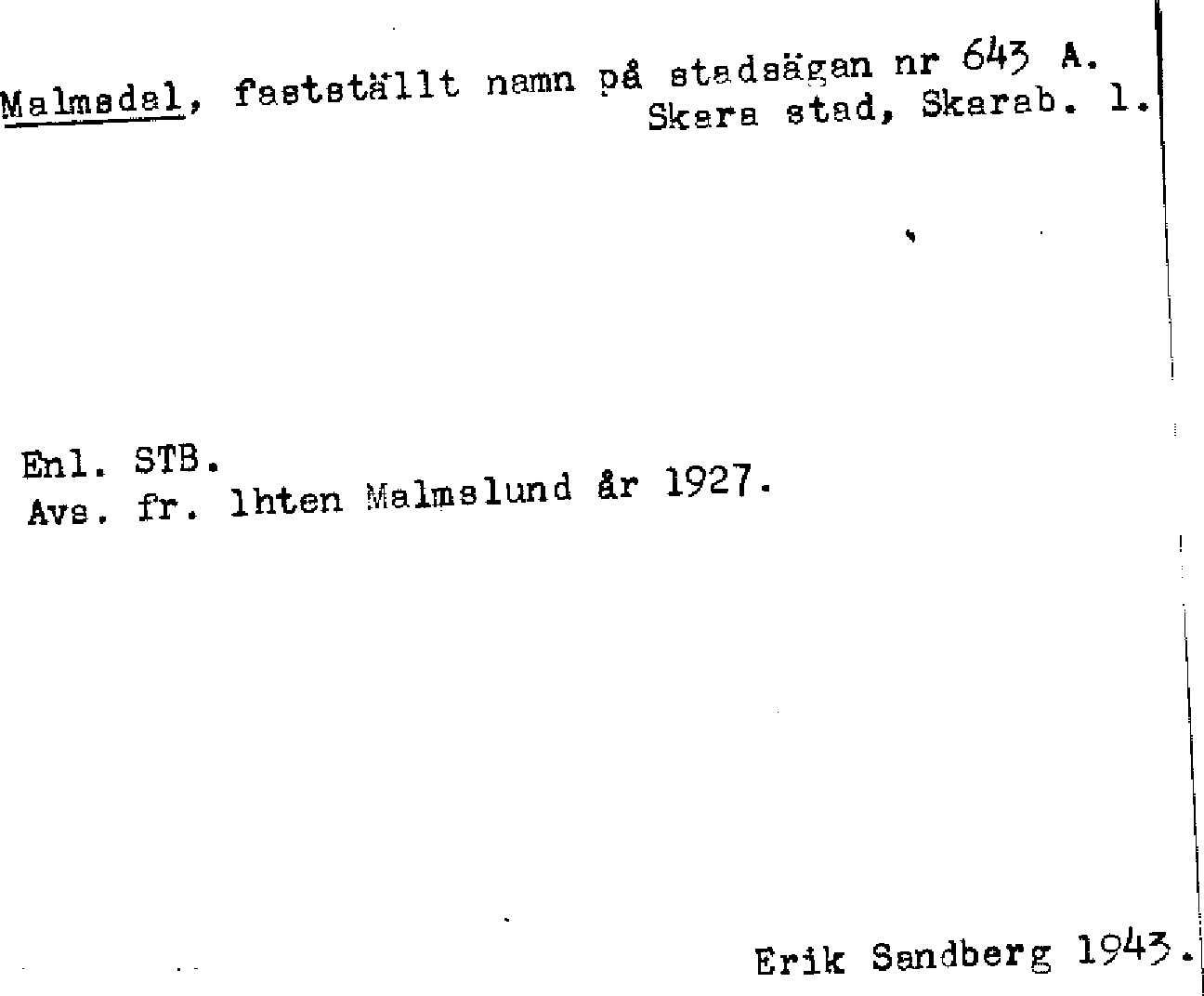 Malmsdal, fastställt namn på stadsägan nr 643 A.
Skara stad, Skarab. l.

Enl. STB.
Avs. fr. lhten Malmslund år 1927.

Erik Sandberg 1943.